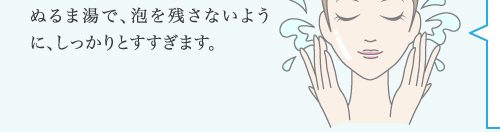 ぬるま湯で、泡を残さないように、しっかりとすすぎます。